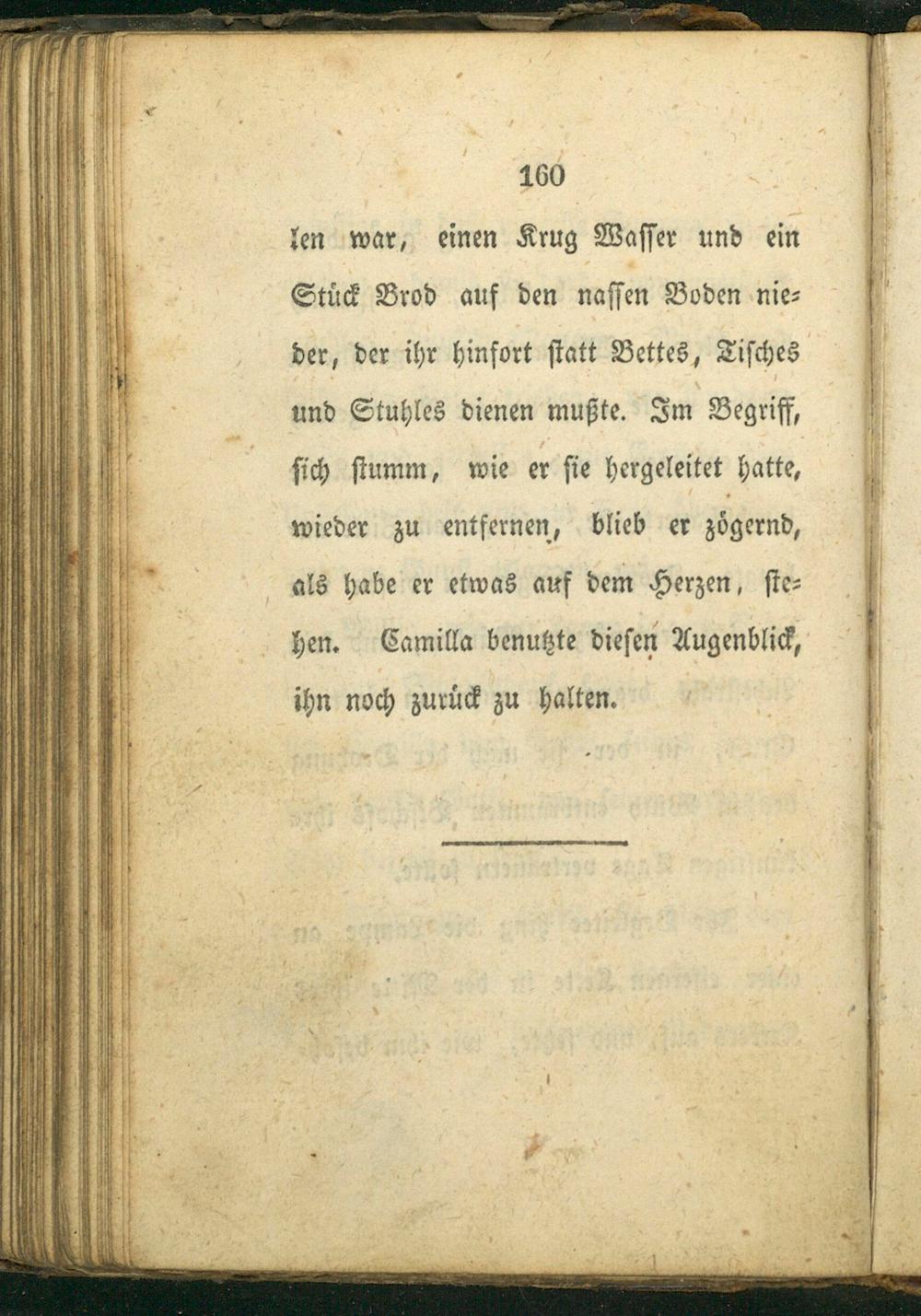 160

len war, einen Krug Wasser und ein Stück Brod auf den nassen Boden nieder, der ihr hinfort statt Bettes, Tisches und Stuhles dienen mußte. Im Begriff, sich stumm, wie er sie hergeleitet hatte, wieder zu entfernen, blieb er zögernd, als habe er etwas auf dem Herzen, stehen. Camilla benutzte diesen Augenblick, ihn noch zurück zu halten.